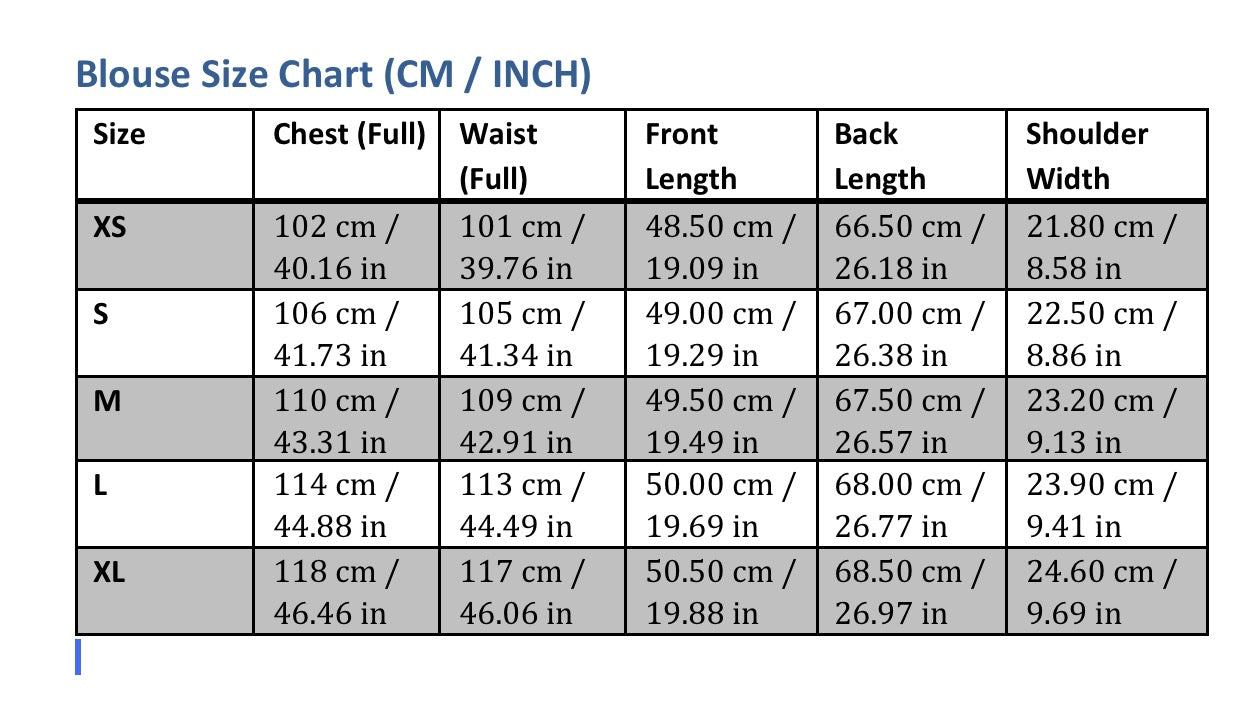 Blouse Size Chart (CM / INCH)

| Size | Chest (Full) | Waist (Full) | Front Length | Back Length | Shoulder Width |
|---|---|---|---|---|---|
| XS | 102 cm / 40.16 in | 101 cm / 39.76 in | 48.50 cm / 19.09 in | 66.50 cm / 26.18 in | 21.80 cm / 8.58 in |
| S | 106 cm / 41.73 in | 105 cm / 41.34 in | 49.00 cm / 19.29 in | 67.00 cm / 26.38 in | 22.50 cm / 8.86 in |
| M | 110 cm / 43.31 in | 109 cm / 42.91 in | 49.50 cm / 19.49 in | 67.50 cm / 26.57 in | 23.20 cm / 9.13 in |
| L | 114 cm / 44.88 in | 113 cm / 44.49 in | 50.00 cm / 19.69 in | 68.00 cm / 26.77 in | 23.90 cm / 9.41 in |
| XL | 118 cm / 46.46 in | 117 cm / 46.06 in | 50.50 cm / 19.88 in | 68.50 cm / 26.97 in | 24.60 cm / 9.69 in |